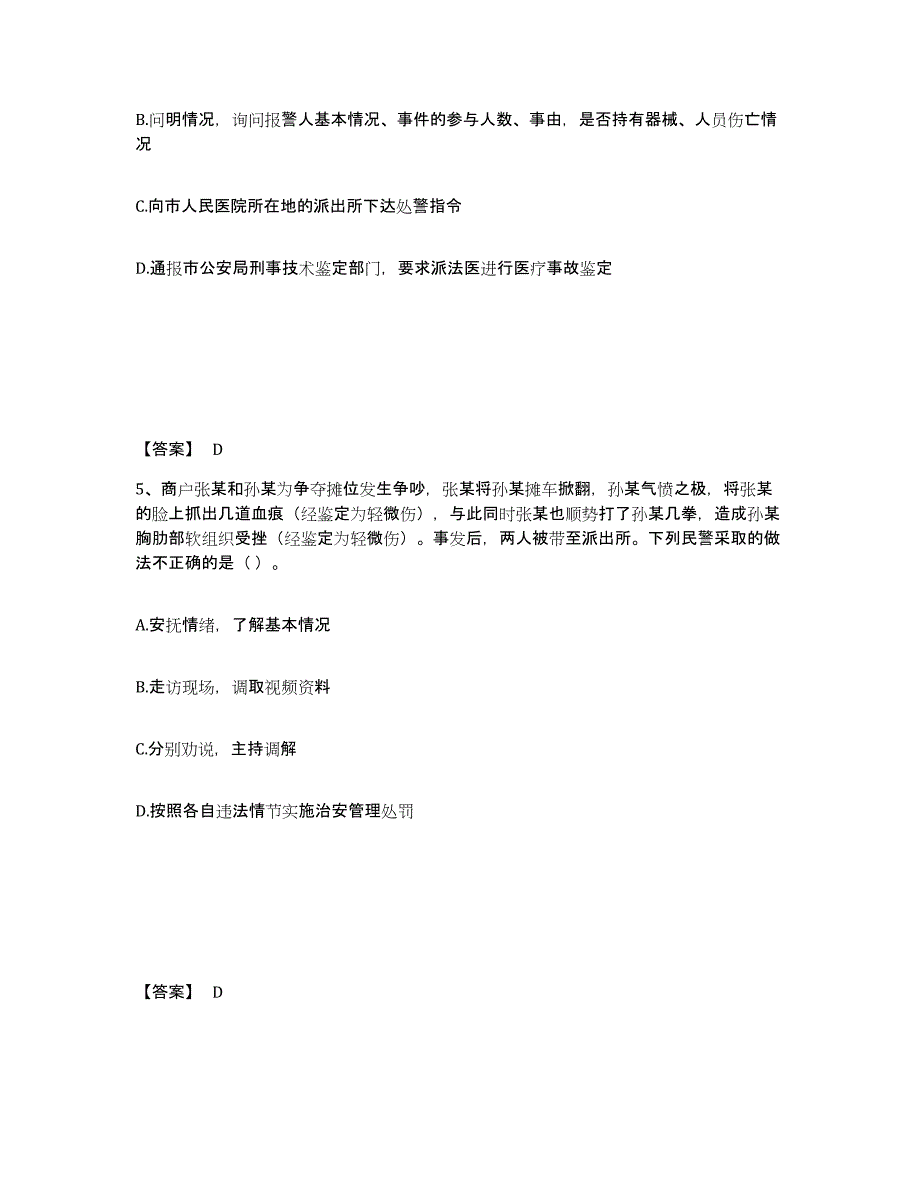 B.问明情况，询问报警人基本情况、事件的参与人数、事由，是否持有器械、人员伤亡情况

C.向市人民医院所在地的派出所下达处警指令

D.通报市公安局刑事技术鉴定部门，要求派法医进行医疗事故鉴定

【答案】 D

5、商户张某和孙某为争夺摊位发生争吵，张某将孙某摊车掀翻，孙某气愤之极，将张某的脸上抓出几道血痕（经鉴定为轻微伤），与此同时张某也顺势打了孙某几拳，造成孙某胸肋部软组织受挫（经鉴定为轻微伤）。事发后，两人被带至派出所。下列民警采取的做法不正确的是（ ）。

A.安抚情绪，了解基本情况

B.走访现场，调取视频资料

C.分别劝说，主持调解

D.按照各自违法情节实施治安管理处罚

【答案】 D